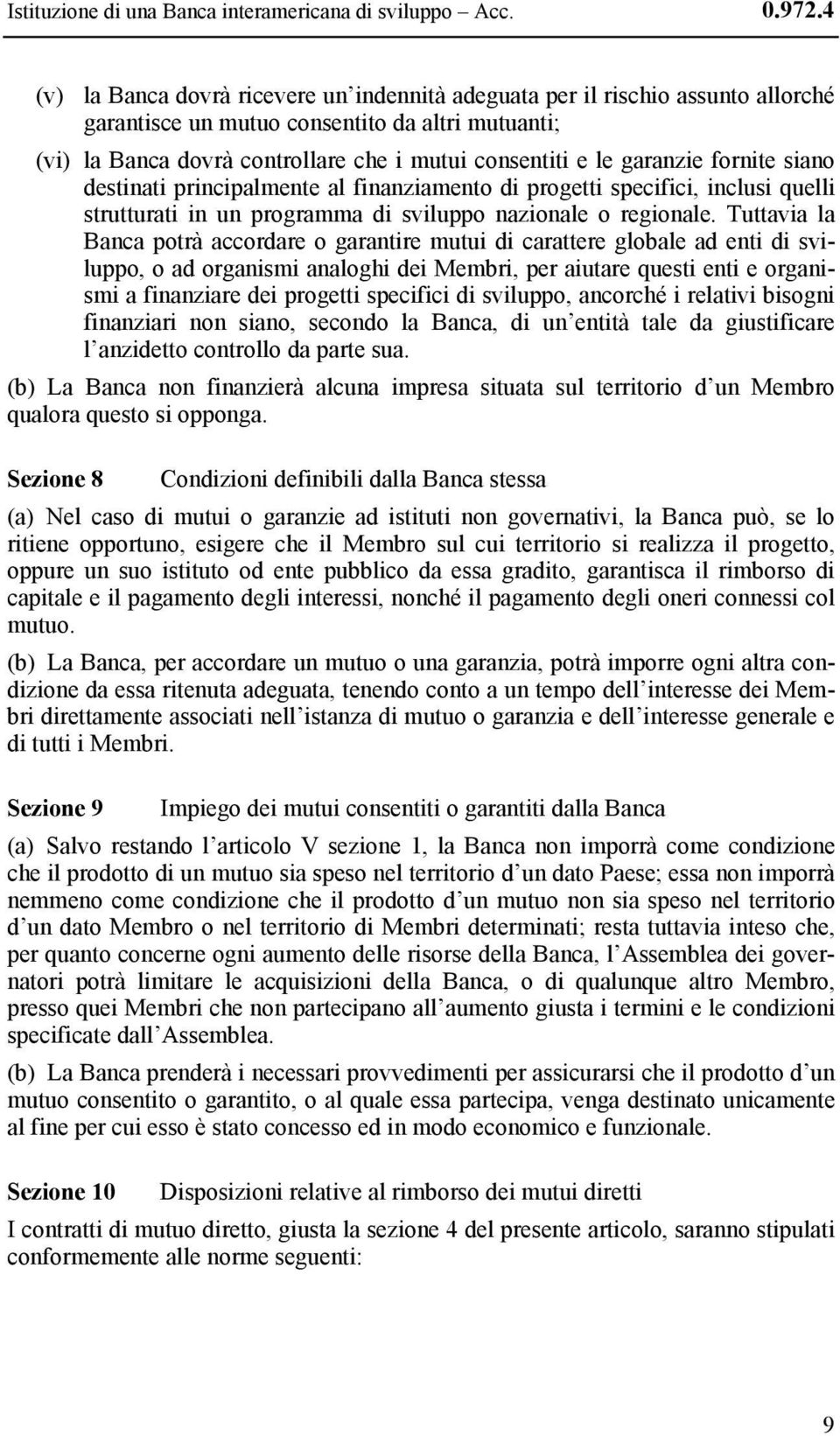 Istituzione di una Banca interamericana di sviluppo – Acc. 0.972.4

(v) la Banca dovrà ricevere un'indennità adeguata per il rischio assunto allorché garantisce un mutuo consentito da altri mutuanti;

(vi) la Banca dovrà controllare che i mutui consentiti e le garanzie fornite siano destinati principalmente al finanziamento di progetti specifici, inclusi quelli strutturati in un programma di sviluppo nazionale o regionale. Tuttavia la Banca potrà accordare o garantire mutui di carattere globale ad enti di sviluppo, o ad organismi analoghi dei Membri, per aiutare questi enti e organismi a finanziare dei progetti specifici di sviluppo, ancorché i relativi bisogni finanziari non siano, secondo la Banca, di un'entità tale da giustificare l'anzidetto controllo da parte sua.

(b) La Banca non finanzierà alcuna impresa situata sul territorio d'un Membro qualora questo si opponga.

Sezione 8 Condizioni definibili dalla Banca stessa

(a) Nel caso di mutui o garanzie ad istituti non governativi, la Banca può, se lo ritiene opportuno, esigere che il Membro sul cui territorio si realizza il progetto, oppure un suo istituto od ente pubblico da essa gradito, garantisca il rimborso di capitale e il pagamento degli interessi, nonché il pagamento degli oneri connessi col mutuo.

(b) La Banca, per accordare un mutuo o una garanzia, potrà imporre ogni altra condizione da essa ritenuta adeguata, tenendo conto a un tempo dell'interesse dei Membri direttamente associati nell'istanza di mutuo o garanzia e dell'interesse generale e di tutti i Membri.

Sezione 9 Impiego dei mutui consentiti o garantiti dalla Banca

(a) Salvo restando l'articolo V sezione 1, la Banca non imporrà come condizione che il prodotto di un mutuo sia speso nel territorio d'un dato Paese; essa non imporrà nemmeno come condizione che il prodotto d'un mutuo non sia speso nel territorio d'un dato Membro o nel territorio di Membri determinati; resta tuttavia inteso che, per quanto concerne ogni aumento delle risorse della Banca, l'Assemblea dei governatori potrà limitare le acquisizioni della Banca, o di qualunque altro Membro, presso quei Membri che non partecipano all'aumento giusta i termini e le condizioni specificate dall'Assemblea.

(b) La Banca prenderà i necessari provvedimenti per assicurarsi che il prodotto d'un mutuo consentito o garantito, o al quale essa partecipa, venga destinato unicamente al fine per cui esso è stato concesso ed in modo economico e funzionale.

Sezione 10 Disposizioni relative al rimborso dei mutui diretti

I contratti di mutuo diretto, giusta la sezione 4 del presente articolo, saranno stipulati conformemente alle norme seguenti:

9